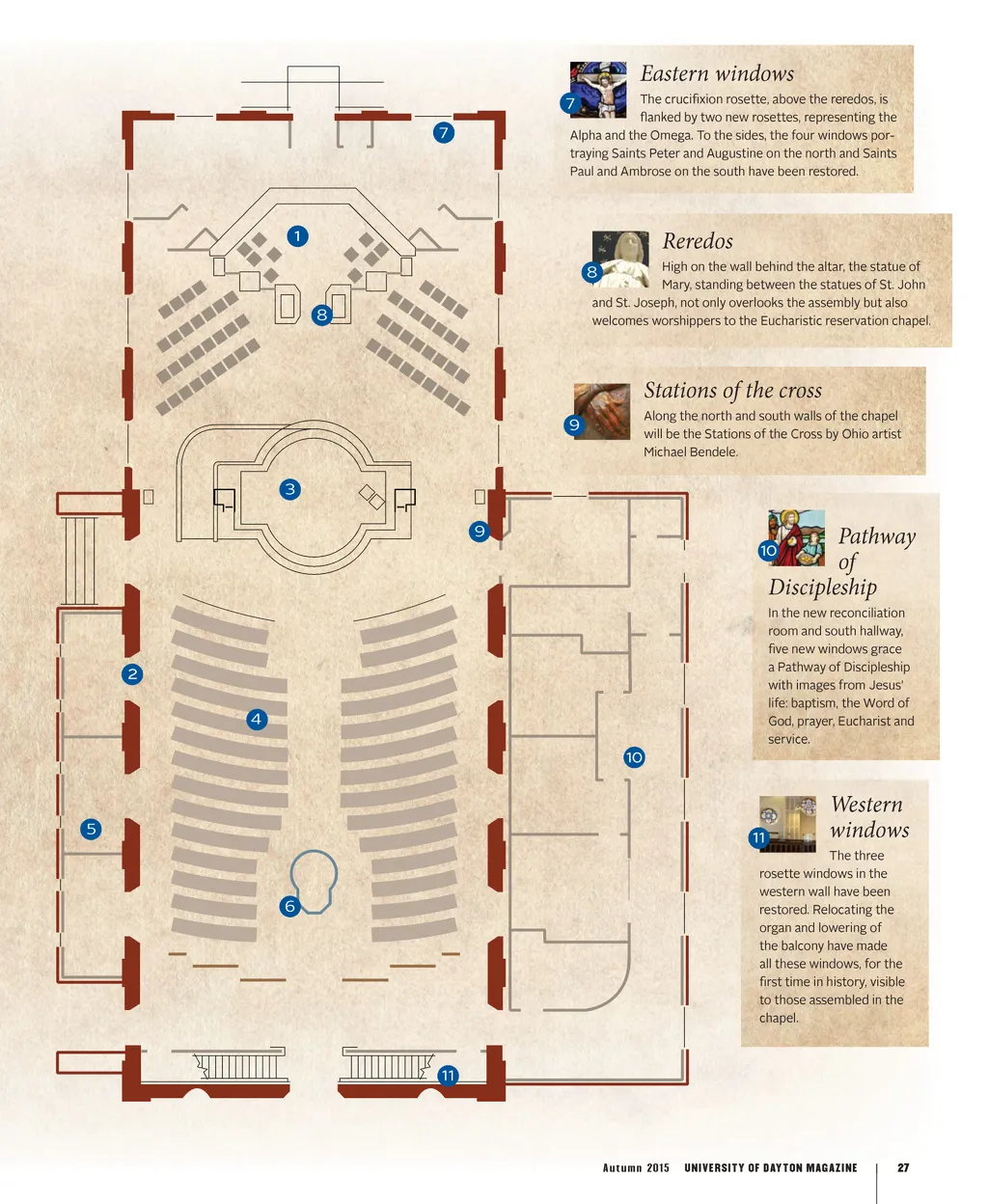 7

1

8

3

9

2

4

10

5

6

11

7 Eastern windows

The crucifixion rosette, above the reredos, is flanked by two new rosettes, representing the Alpha and the Omega. To the sides, the four windows portraying Saints Peter and Augustine on the north and Saints Paul and Ambrose on the south have been restored.

8 Reredos

High on the wall behind the altar, the statue of Mary, standing between the statues of St. John and St. Joseph, not only overlooks the assembly but also welcomes worshippers to the Eucharistic reservation chapel.

9 Stations of the cross

Along the north and south walls of the chapel will be the Stations of the Cross by Ohio artist Michael Bendele.

10 Pathway of Discipleship

In the new reconciliation room and south hallway, five new windows grace a Pathway of Discipleship with images from Jesus' life: baptism, the Word of God, prayer, Eucharist and service.

11 Western windows

The three rosette windows in the western wall have been restored. Relocating the organ and lowering of the balcony have made all these windows, for the first time in history, visible to those assembled in the chapel.

Autumn 2015 UNIVERSITY OF DAYTON MAGAZINE 27